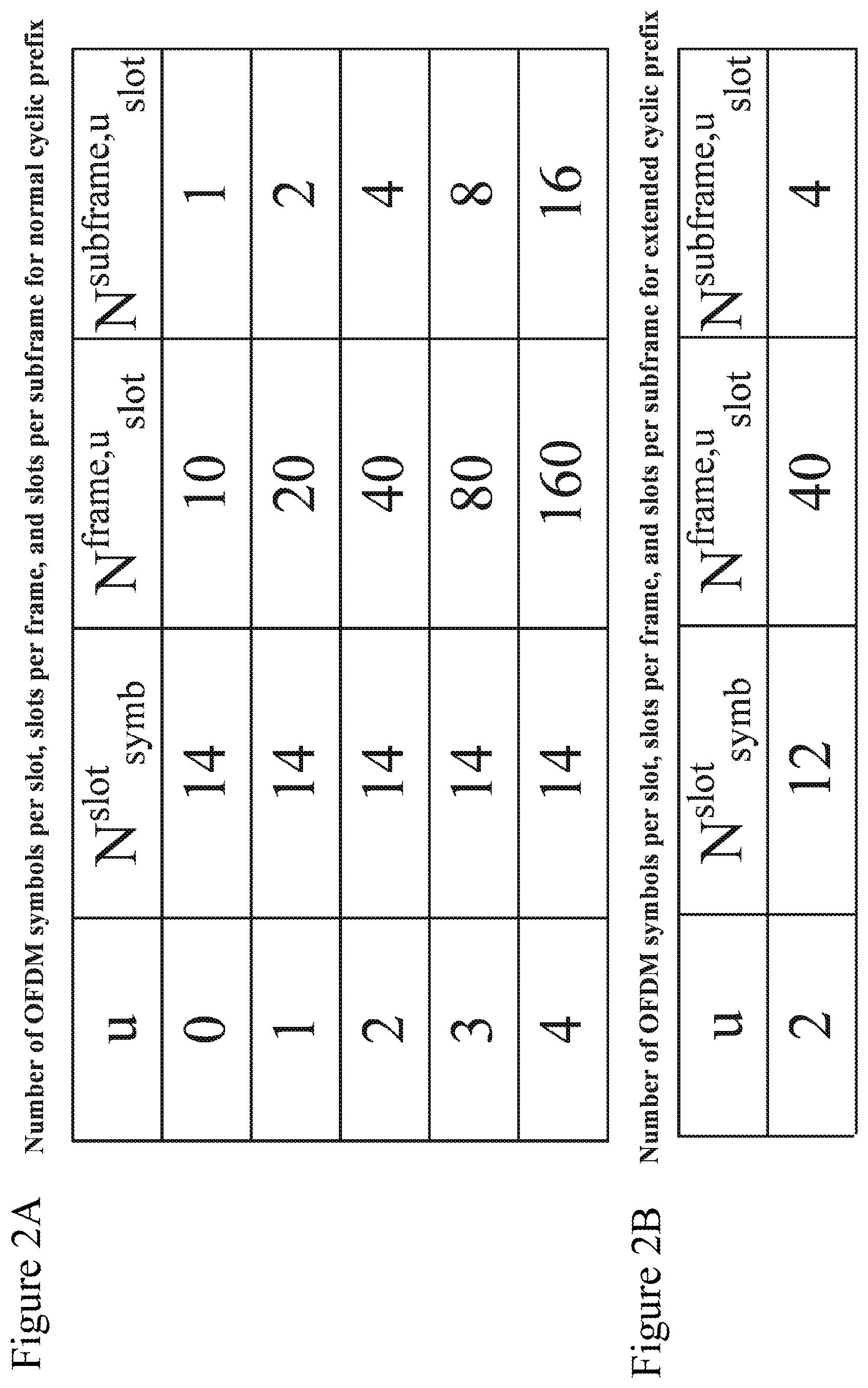 Figure 2A

Number of OFDM symbols per slot, slots per frame, and slots per subframe for normal cyclic prefix

| u | $N^{slot}_{symb}$ | $N^{frame,u}_{slot}$ | $N^{subframe,u}_{slot}$ |
|---|---|---|---|
| 0 | 14 | 10 | 1 |
| 1 | 14 | 20 | 2 |
| 2 | 14 | 40 | 4 |
| 3 | 14 | 80 | 8 |
| 4 | 14 | 160 | 16 |

Figure 2B

Number of OFDM symbols per slot, slots per frame, and slots per subframe for extended cyclic prefix

| u | $N^{slot}_{symb}$ | $N^{frame,u}_{slot}$ | $N^{subframe,u}_{slot}$ |
|---|---|---|---|
| 2 | 12 | 40 | 4 |